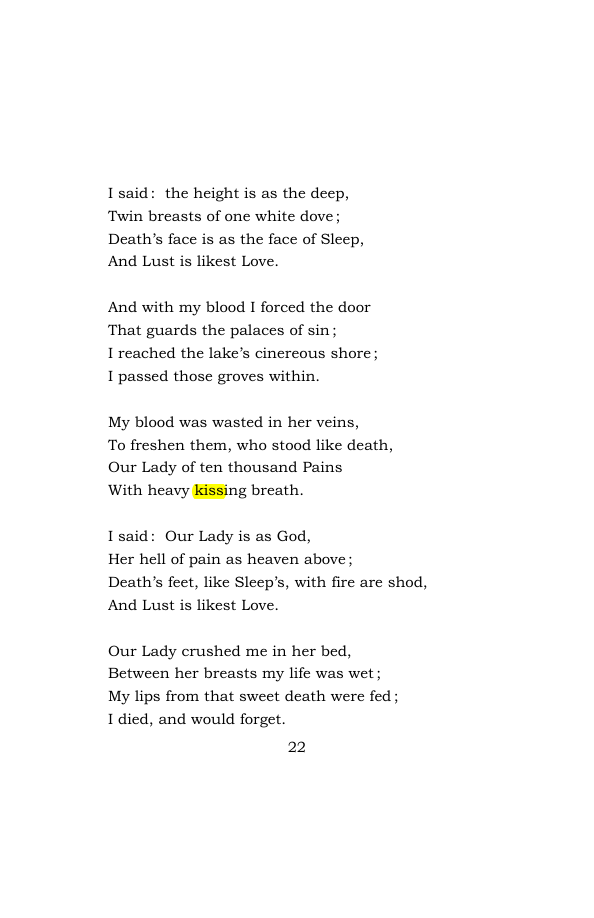 I said: the height is as the deep,
Twin breasts of one white dove;
Death's face is as the face of Sleep,
And Lust is likest Love.

And with my blood I forced the door
That guards the palaces of sin;
I reached the lake's cinereous shore;
I passed those groves within.

My blood was wasted in her veins,
To freshen them, who stood like death,
Our Lady of ten thousand Pains
With heavy kissing breath.

I said: Our Lady is as God,
Her hell of pain as heaven above;
Death's feet, like Sleep's, with fire are shod,
And Lust is likest Love.

Our Lady crushed me in her bed,
Between her breasts my life was wet;
My lips from that sweet death were fed;
I died, and would forget.

22